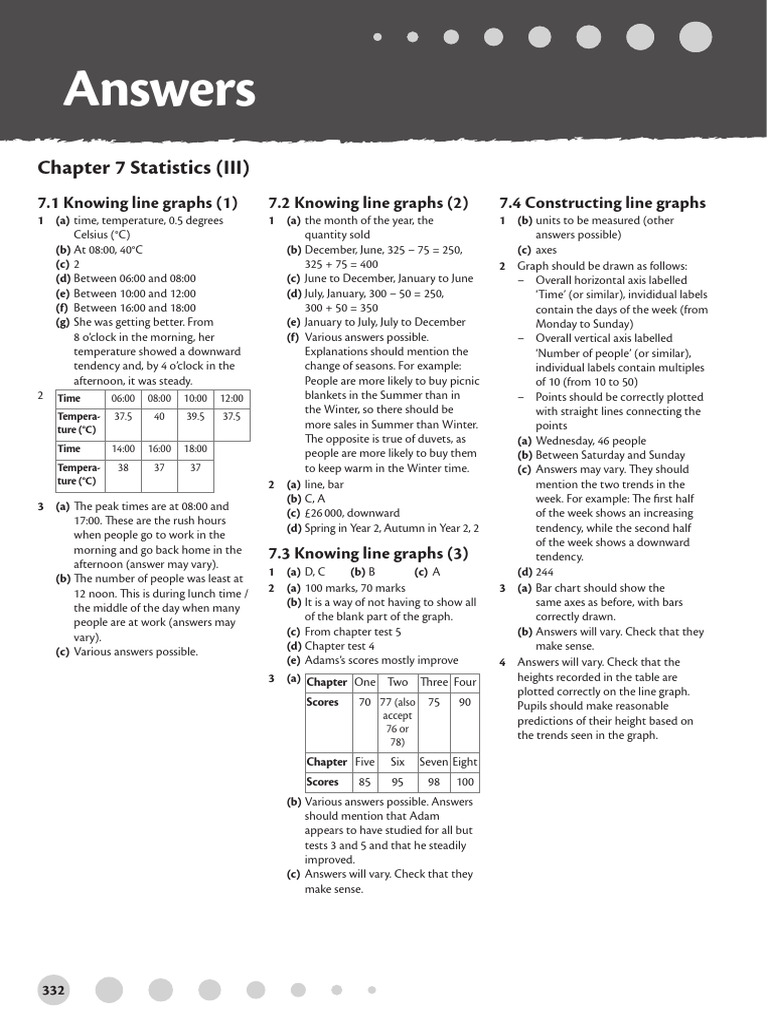 Answers

Chapter 7 Statistics (III)

7.1 Knowing line graphs (1)

1 (a) time, temperature, 0.5 degrees Celsius (°C)
(b) At 08:00, 40°C
(c) 2
(d) Between 06:00 and 08:00
(e) Between 10:00 and 12:00
(f) Between 16:00 and 18:00
(g) She was getting better. From 8 o'clock in the morning, her temperature showed a downward tendency and, by 4 o'clock in the afternoon, it was steady.

2
| Time | 06:00 | 08:00 | 10:00 | 12:00 |
|---|---|---|---|---|
| Temperature (°C) | 37.5 | 40 | 39.5 | 37.5 |
| Time | 14:00 | 16:00 | 18:00 | |
| Temperature (°C) | 38 | 37 | 37 | |

3 (a) The peak times are at 08:00 and 17:00. These are the rush hours when people go to work in the morning and go back home in the afternoon (answer may vary).
(b) The number of people was least at 12 noon. This is during lunch time / the middle of the day when many people are at work (answers may vary).
(c) Various answers possible.

7.2 Knowing line graphs (2)

1 (a) the month of the year, the quantity sold
(b) December, June, 325 − 75 = 250, 325 + 75 = 400
(c) June to December, January to June
(d) July, January, 300 − 50 = 250, 300 + 50 = 350
(e) January to July, July to December
(f) Various answers possible. Explanations should mention the change of seasons. For example: People are more likely to buy picnic blankets in the Summer than in the Winter, so there should be more sales in Summer than Winter. The opposite is true of duvets, as people are more likely to buy them to keep warm in the Winter time.
2 (a) line, bar
(b) C, A
(c) £26 000, downward
(d) Spring in Year 2, Autumn in Year 2, 2

7.3 Knowing line graphs (3)

1 (a) D, C (b) B (c) A
2 (a) 100 marks, 70 marks
(b) It is a way of not having to show all of the blank part of the graph.
(c) From chapter test 5
(d) Chapter test 4
(e) Adams's scores mostly improve
3 (a)
| Chapter | One | Two | Three | Four |
|---|---|---|---|---|
| Scores | 70 | 77 (also accept 76 or 78) | 75 | 90 |
| Chapter | Five | Six | Seven | Eight |
| Scores | 85 | 95 | 98 | 100 |

(b) Various answers possible. Answers should mention that Adam appears to have studied for all but tests 3 and 5 and that he steadily improved.
(c) Answers will vary. Check that they make sense.

7.4 Constructing line graphs

1 (b) units to be measured (other answers possible)
(c) axes
2 Graph should be drawn as follows:
– Overall horizontal axis labelled 'Time' (or similar), invididual labels contain the days of the week (from Monday to Sunday)
– Overall vertical axis labelled 'Number of people' (or similar), individual labels contain multiples of 10 (from 10 to 50)
– Points should be correctly plotted with straight lines connecting the points
(a) Wednesday, 46 people
(b) Between Saturday and Sunday
(c) Answers may vary. They should mention the two trends in the week. For example: The first half of the week shows an increasing tendency, while the second half of the week shows a downward tendency.
(d) 244
3 (a) Bar chart should show the same axes as before, with bars correctly drawn.
(b) Answers will vary. Check that they make sense.
4 Answers will vary. Check that the heights recorded in the table are plotted correctly on the line graph. Pupils should make reasonable predictions of their height based on the trends seen in the graph.

332